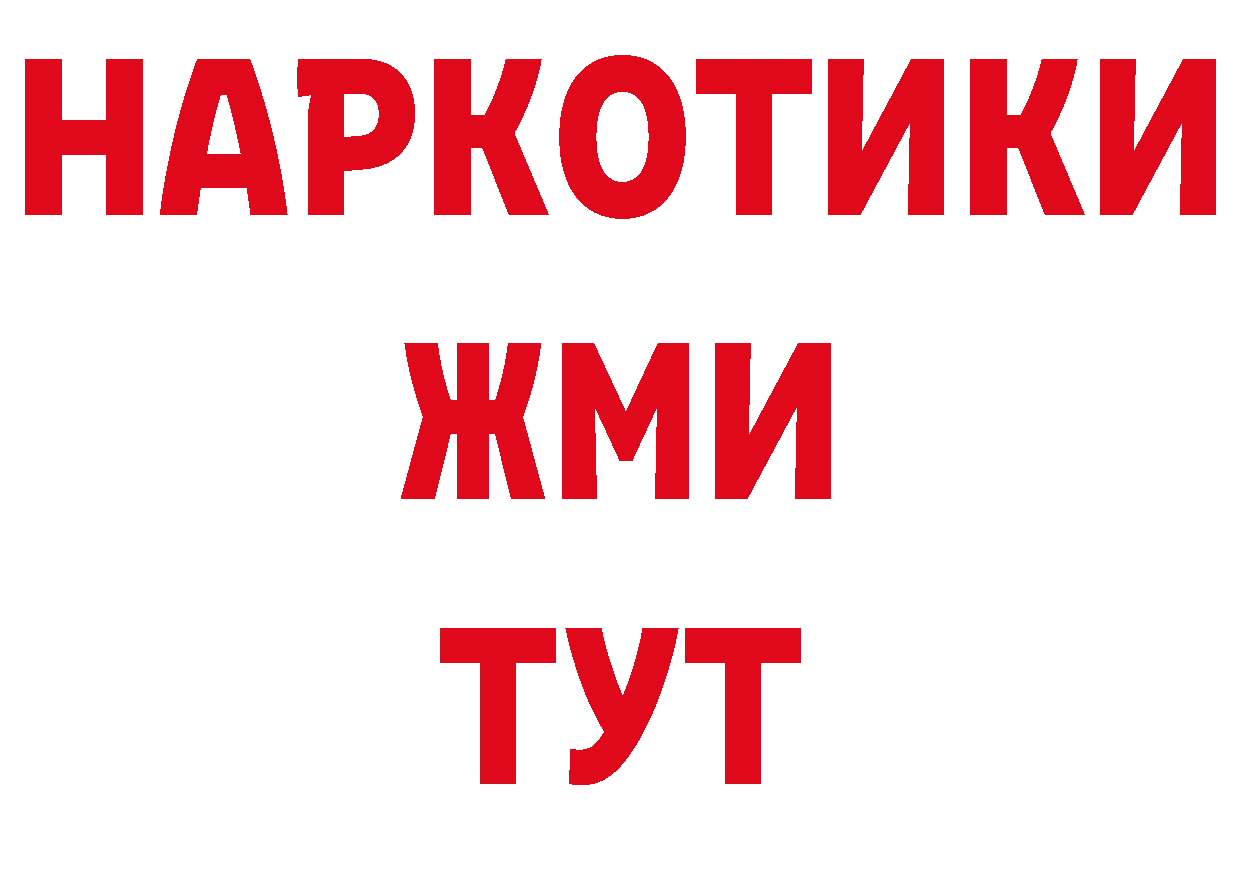 НАРКОТИКИ
ЖМИ
ТУТ